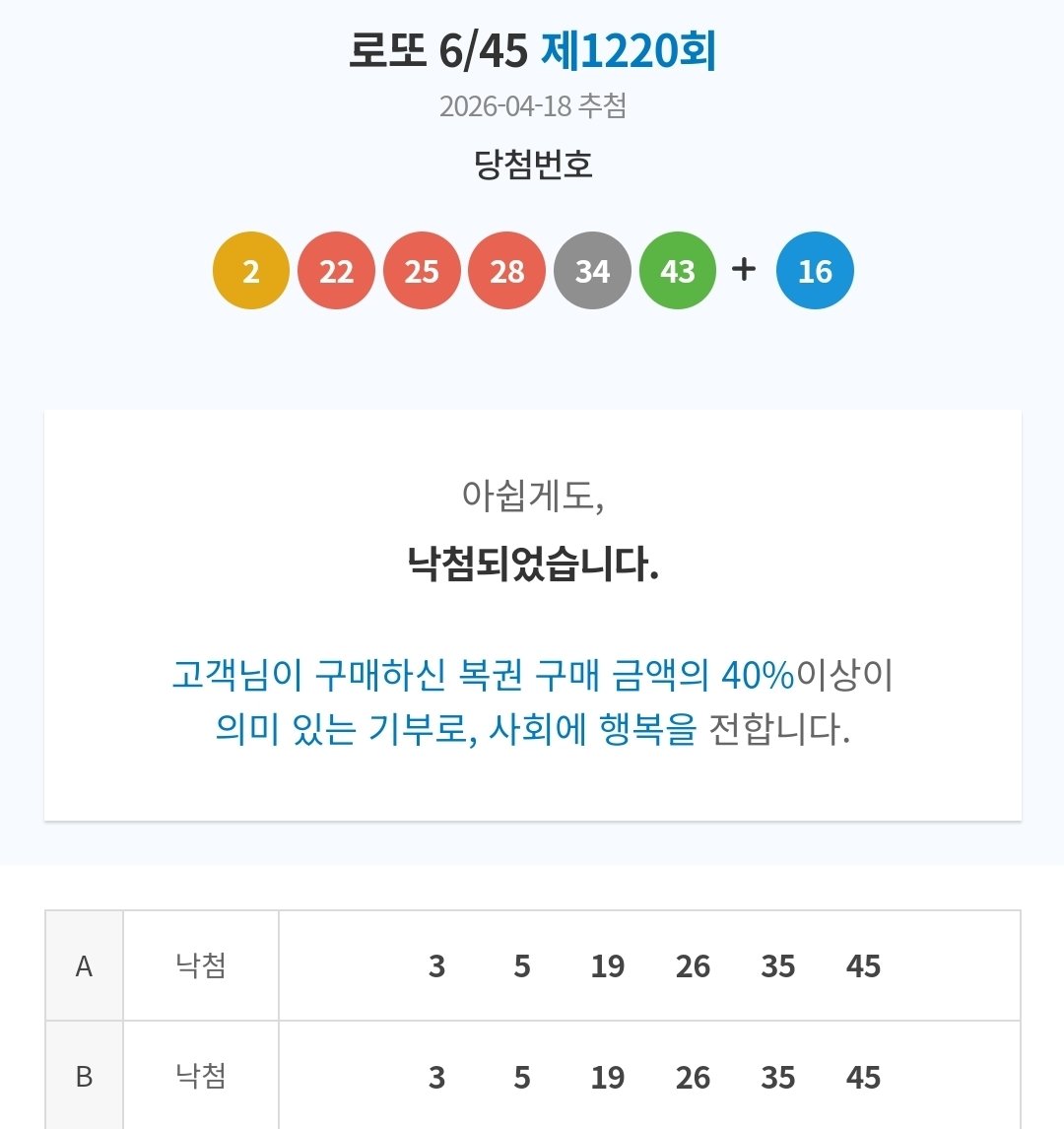 로또 6/45 제1220회

2026-04-18 추첨

당첨번호

2 22 25 28 34 43 + 16

아쉽게도,

낙첨되었습니다.

고객님이 구매하신 복권 구매 금액의 40%이상이 의미 있는 기부로, 사회에 행복을 전합니다.

| A | 낙첨 | 3 5 19 26 35 45 |
|---|---|---|
| B | 낙첨 | 3 5 19 26 35 45 |